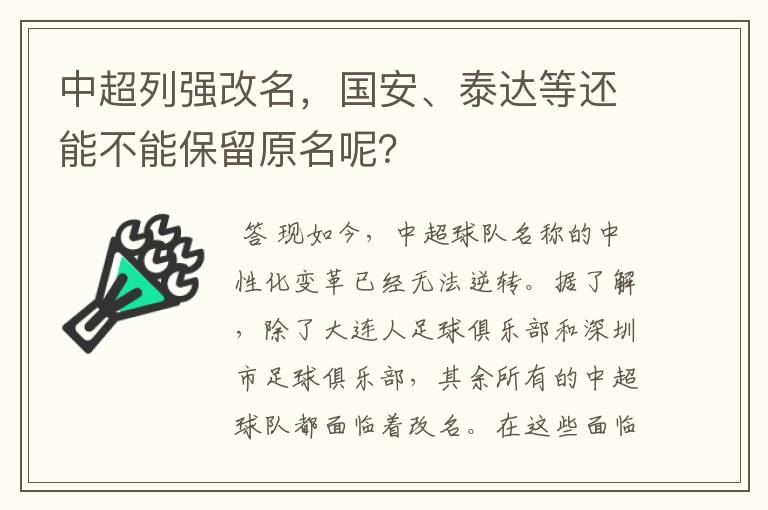 中超列强改名，国安、泰达等还能不能保留原名呢？

答 现如今，中超球队名称的中性化变革已经无法逆转。据了解，除了大连人足球俱乐部和深圳市足球俱乐部，其余所有的中超球队都面临着改名。在这些面临